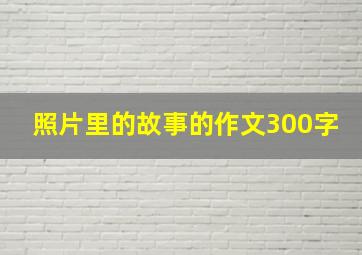 照片里的故事的作文300字